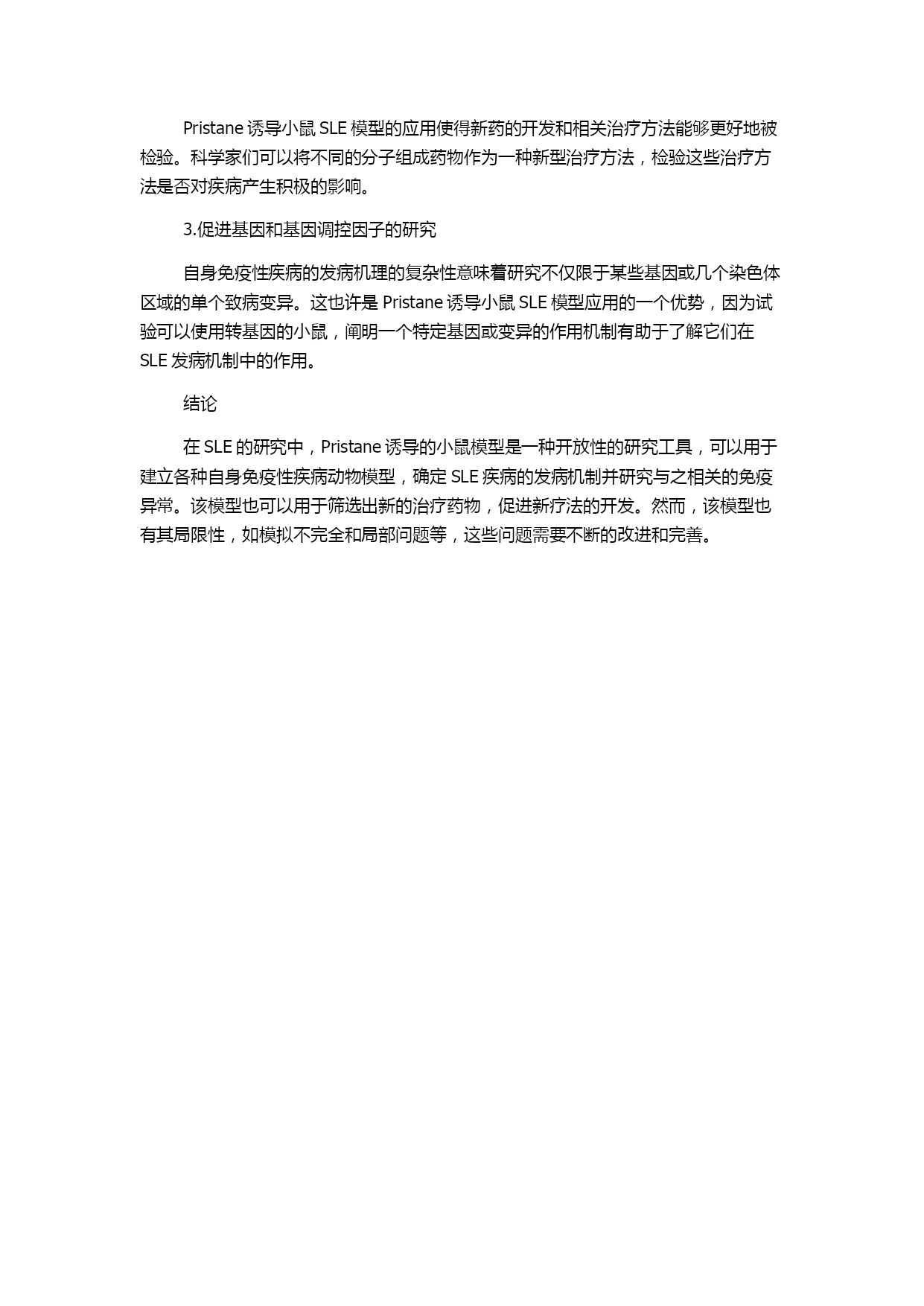 Pristane 诱导小鼠 SLE 模型的应用使得新药的开发和相关治疗方法能够更好地被检验。科学家们可以将不同的分子组成药物作为一种新型治疗方法，检验这些治疗方法是否对疾病产生积极的影响。

3.促进基因和基因调控因子的研究

自身免疫性疾病的发病机理的复杂性意味着研究不仅限于某些基因或几个染色体区域的单个致病变异。这也许是 Pristane 诱导小鼠 SLE 模型应用的一个优势，因为试验可以使用转基因的小鼠，阐明一个特定基因或变异的作用机制有助于了解它们在 SLE 发病机制中的作用。

结论

在 SLE 的研究中，Pristane 诱导的小鼠模型是一种开放性的研究工具，可以用于建立各种自身免疫性疾病动物模型，确定 SLE 疾病的发病机制并研究与之相关的免疫异常。该模型也可以用于筛选出新的治疗药物，促进新疗法的开发。然而，该模型也有其局限性，如模拟不完全和局部问题等，这些问题需要不断的改进和完善。